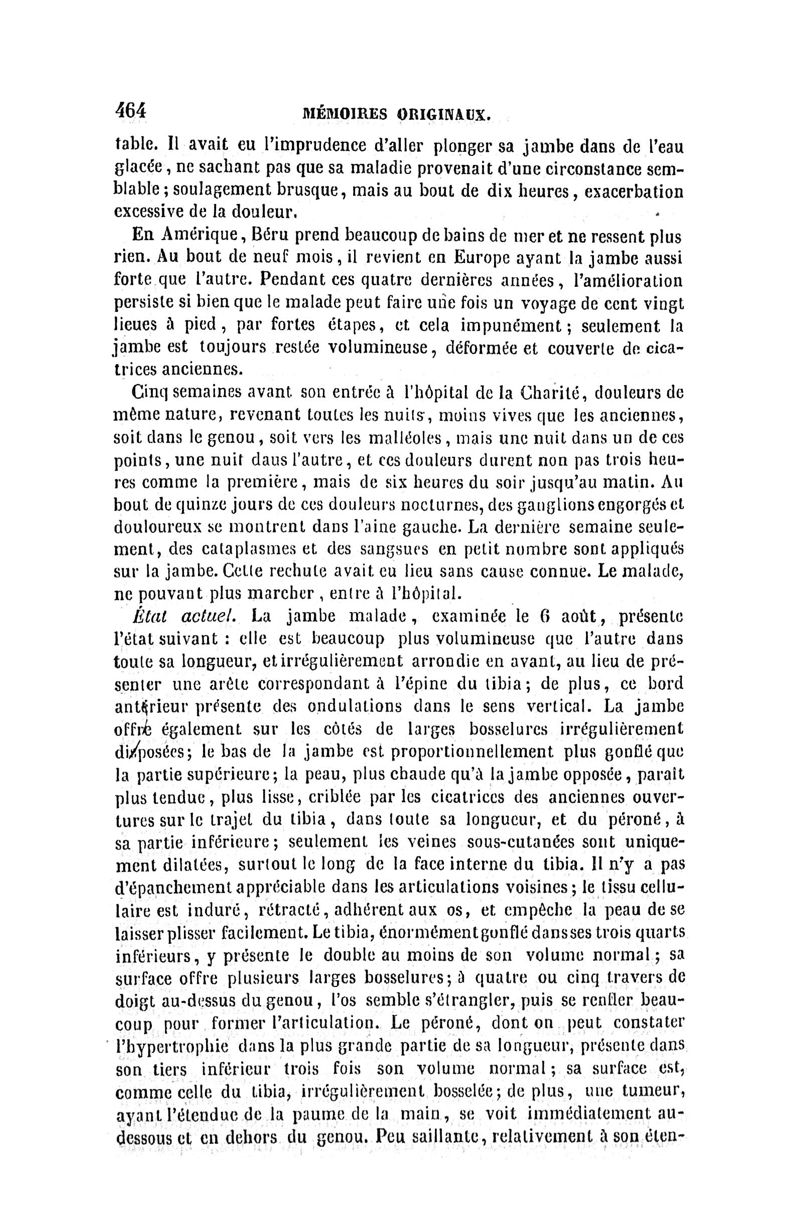 464 MÉMOIRES ORIGINAUX.

table. Il avait eu l'imprudence d'aller plonger sa jambe dans de l'eau glacée, ne sachant pas que sa maladie provenait d'une circonstance semblable; soulagement brusque, mais au bout de dix heures, exacerbation excessive de la douleur.

En Amérique, Béru prend beaucoup de bains de mer et ne ressent plus rien. Au bout de neuf mois, il revient en Europe ayant la jambe aussi forte que l'autre. Pendant ces quatre dernières années, l'amélioration persiste si bien que le malade peut faire une fois un voyage de cent vingt lieues à pied, par fortes étapes, et cela impunément; seulement la jambe est toujours restée volumineuse, déformée et couverte de cicatrices anciennes.

Cinq semaines avant son entrée à l'hôpital de la Charité, douleurs de même nature, revenant toutes les nuits, moins vives que les anciennes, soit dans le genou, soit vers les malléoles, mais une nuit dans un de ces points, une nuit daus l'autre, et ces douleurs durent non pas trois heures comme la première, mais de six heures du soir jusqu'au matin. Au bout de quinze jours de ces douleurs nocturnes, des ganglions engorgés et douloureux se montrent dans l'aine gauche. La dernière semaine seulement, des cataplasmes et des sangsues en petit nombre sont appliqués sur la jambe. Cette rechute avait eu lieu sans cause connue. Le malade, ne pouvant plus marcher, entre à l'hôpital.

État actuel. La jambe malade, examinée le 6 août, présente l'état suivant : elle est beaucoup plus volumineuse que l'autre dans toute sa longueur, et irrégulièrement arrondie en avant, au lieu de présenter une arête correspondant à l'épine du tibia; de plus, ce bord antérieur présente des ondulations dans le sens vertical. La jambe offre également sur les côtés de larges bosselures irrégulièrement disposées; le bas de la jambe est proportionnellement plus gonflé que la partie supérieure; la peau, plus chaude qu'à la jambe opposée, paraît plus tendue, plus lisse, criblée par les cicatrices des anciennes ouvertures sur le trajet du tibia, dans toute sa longueur, et du péroné, à sa partie inférieure; seulement les veines sous-cutanées sont uniquement dilatées, surtout le long de la face interne du tibia. Il n'y a pas d'épanchement appréciable dans les articulations voisines; le tissu cellulaire est induré, rétracté, adhérent aux os, et empêche la peau de se laisser plisser facilement. Le tibia, énormément gonflé dans ses trois quarts inférieurs, y présente le double au moins de son volume normal; sa surface offre plusieurs larges bosselures; à quatre ou cinq travers de doigt au-dessus du genou, l'os semble s'étrangler, puis se renfler beaucoup pour former l'articulation. Le péroné, dont on peut constater l'hypertrophie dans la plus grande partie de sa longueur, présente dans son tiers inférieur trois fois son volume normal; sa surface est, comme celle du tibia, irrégulièrement bosselée; de plus, une tumeur, ayant l'étendue de la paume de la main, se voit immédiatement au-dessous et en dehors du genou. Peu saillante, relativement à son éten-